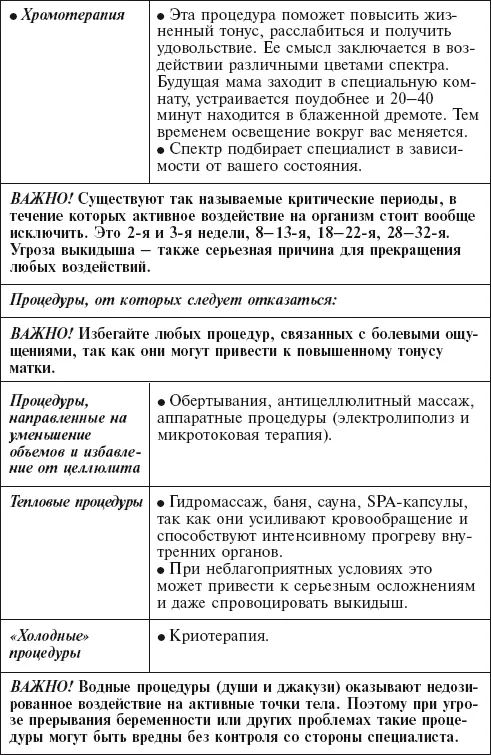 | • Хромотерапия | • Эта процедура поможет повысить жизненный тонус, расслабиться и получить удовольствие. Ее смысл заключается в воздействии различными цветами спектра. Будущая мама заходит в специальную комнату, устраивается поудобнее и 20–40 минут находится в блаженной дремоте. Тем временем освещение вокруг вас меняется. • Спектр подбирает специалист в зависимости от вашего состояния. |
|---|---|
| ВАЖНО! Существуют так называемые критические периоды, в течение которых активное воздействие на организм стоит вообще исключить. Это 2-я и 3-я недели, 8–13-я, 18–22-я, 28–32-я. Угроза выкидыша – также серьезная причина для прекращения любых воздействий. | |
| Процедуры, от которых следует отказаться: | |
| ВАЖНО! Избегайте любых процедур, связанных с болевыми ощущениями, так как они могут привести к повышенному тонусу матки. | |
| Процедуры, направленные на уменьшение объемов и избавление от целлюлита | • Обертывания, антицеллюлитный массаж, аппаратные процедуры (электролиполиз и микротоковая терапия). |
| Тепловые процедуры | • Гидромассаж, баня, сауна, SPA-капсулы, так как они усиливают кровообращение и способствуют интенсивному прогреву внутренних органов. • При неблагоприятных условиях это может привести к серьезным осложнениям и даже спровоцировать выкидыш. |
| «Холодные» процедуры | • Криотерапия. |
| ВАЖНО! Водные процедуры (души и джакузи) оказывают недозированное воздействие на активные точки тела. Поэтому при угрозе прерывания беременности или других проблемах такие процедуры могут быть вредны без контроля со стороны специалиста. | |